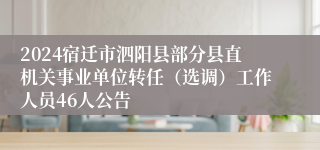 2024宿迁市泗阳县部分县直机关事业单位转任（选调）工作人员46人公告